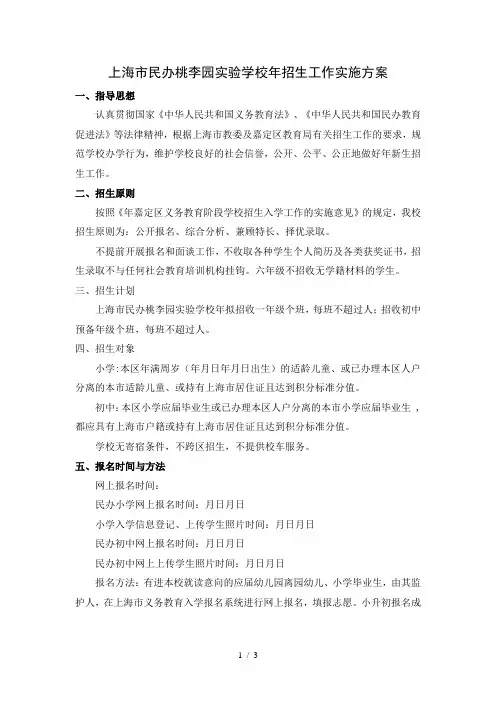 上海市民办桃李园实验学校年招生工作实施方案

一、指导思想

认真贯彻国家《中华人民共和国义务教育法》、《中华人民共和国民办教育促进法》等法律精神，根据上海市教委及嘉定区教育局有关招生工作的要求，规范学校办学行为，维护学校良好的社会信誉，公开、公平、公正地做好年新生招生工作。

二、招生原则

按照《年嘉定区义务教育阶段学校招生入学工作的实施意见》的规定，我校招生原则为：公开报名、综合分析、兼顾特长、择优录取。

不提前开展报名和面谈工作，不收取各种学生个人简历及各类获奖证书，招生录取不与任何社会教育培训机构挂钩。六年级不招收无学籍材料的学生。

三、招生计划

上海市民办桃李园实验学校年拟招收一年级个班，每班不超过人；招收初中预备年级个班，每班不超过人。

四、招生对象

小学：本区年满周岁（年月日年月日出生）的适龄儿童、或已办理本区人户分离的本市适龄儿童、或持有上海市居住证且达到积分标准分值。

初中：本区小学应届毕业生或已办理本区人户分离的本市小学应届毕业生，都应具有上海市户籍或持有上海市居住证且达到积分标准分值。

学校无寄宿条件，不跨区招生，不提供校车服务。

五、报名时间与方法

网上报名时间：

民办小学网上报名时间：月日月日

小学入学信息登记、上传学生照片时间：月日月日

民办初中网上报名时间：月日月日

民办初中网上上传学生照片时间：月日月日

报名方法：有进本校就读意向的应届幼儿园离园幼儿、小学毕业生，由其监护人，在上海市义务教育入学报名系统进行网上报名，填报志愿。小升初报名成

1 / 3